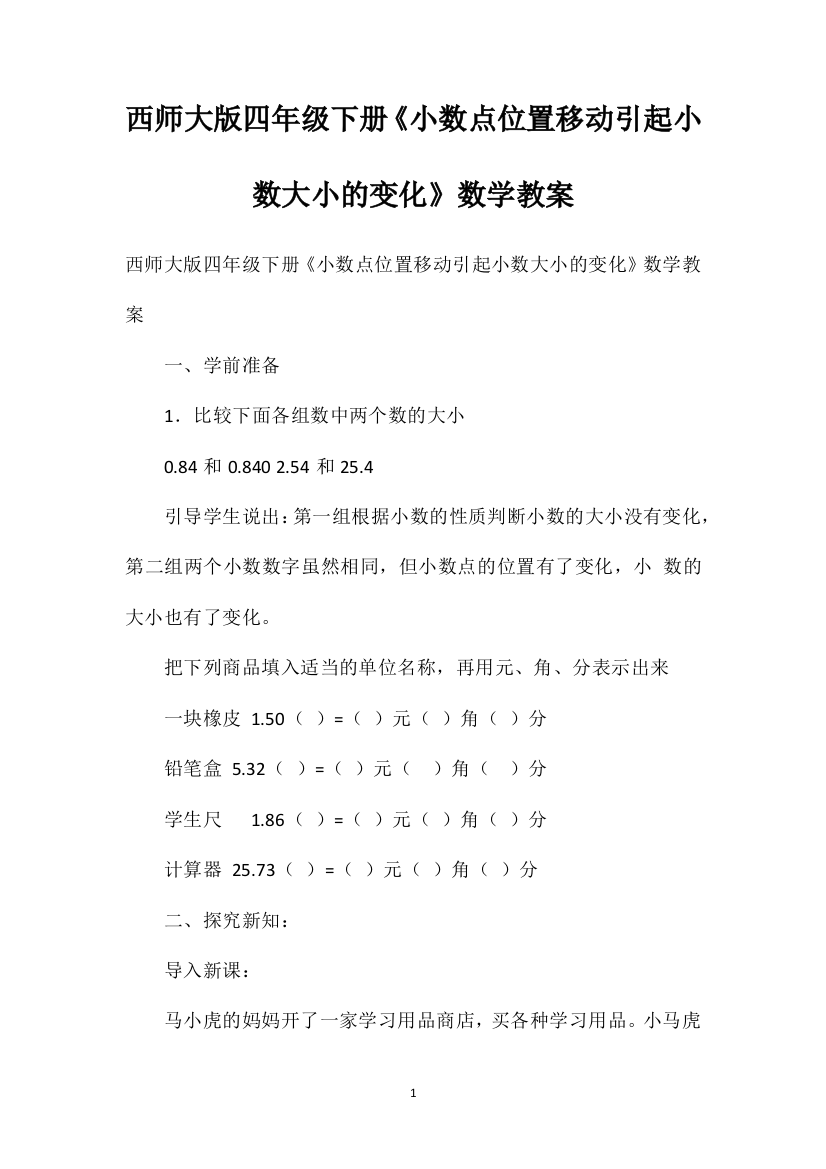 西师大版四年级下册《小数点位置移动引起小数大小的变化》数学教案

西师大版四年级下册《小数点位置移动引起小数大小的变化》数学教案

一、学前准备

1．比较下面各组数中两个数的大小

0.84 和 0.840 2.54 和 25.4

引导学生说出：第一组根据小数的性质判断小数的大小没有变化，第二组两个小数数字虽然相同，但小数点的位置有了变化，小 数的大小也有了变化。

把下列商品填入适当的单位名称，再用元、角、分表示出来

一块橡皮 1.50（ ）=（ ）元（ ）角（ ）分

铅笔盒 5.32（ ）=（ ）元（ ）角（ ）分

学生尺 1.86（ ）=（ ）元（ ）角（ ）分

计算器 25.73（ ）=（ ）元（ ）角（ ）分

二、探究新知：

导入新课：

马小虎的妈妈开了一家学习用品商店，买各种学习用品。小马虎

1